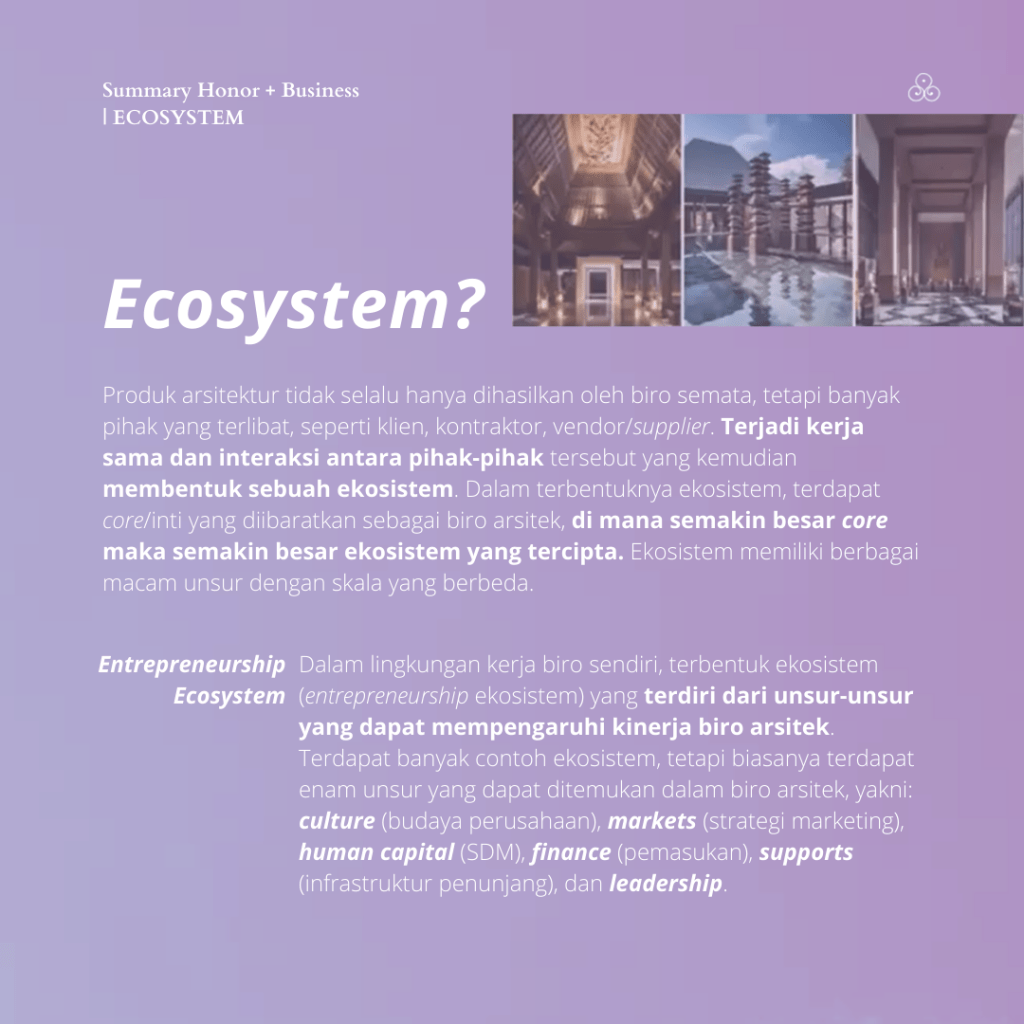 Summary Honor + Business
| ECOSYSTEM

Ecosystem?

Produk arsitektur tidak selalu hanya dihasilkan oleh biro semata, tetapi banyak pihak yang terlibat, seperti klien, kontraktor, vendor/supplier. Terjadi kerja sama dan interaksi antara pihak-pihak tersebut yang kemudian membentuk sebuah ekosistem. Dalam terbentuknya ekosistem, terdapat core/inti yang diibaratkan sebagai biro arsitek, di mana semakin besar core maka semakin besar ekosistem yang tercipta. Ekosistem memiliki berbagai macam unsur dengan skala yang berbeda.

Entrepreneurship Ecosystem

Dalam lingkungan kerja biro sendiri, terbentuk ekosistem (entrepreneurship ekosistem) yang terdiri dari unsur-unsur yang dapat mempengaruhi kinerja biro arsitek. Terdapat banyak contoh ekosistem, tetapi biasanya terdapat enam unsur yang dapat ditemukan dalam biro arsitek, yakni: culture (budaya perusahaan), markets (strategi marketing), human capital (SDM), finance (pemasukan), supports (infrastruktur penunjang), dan leadership.